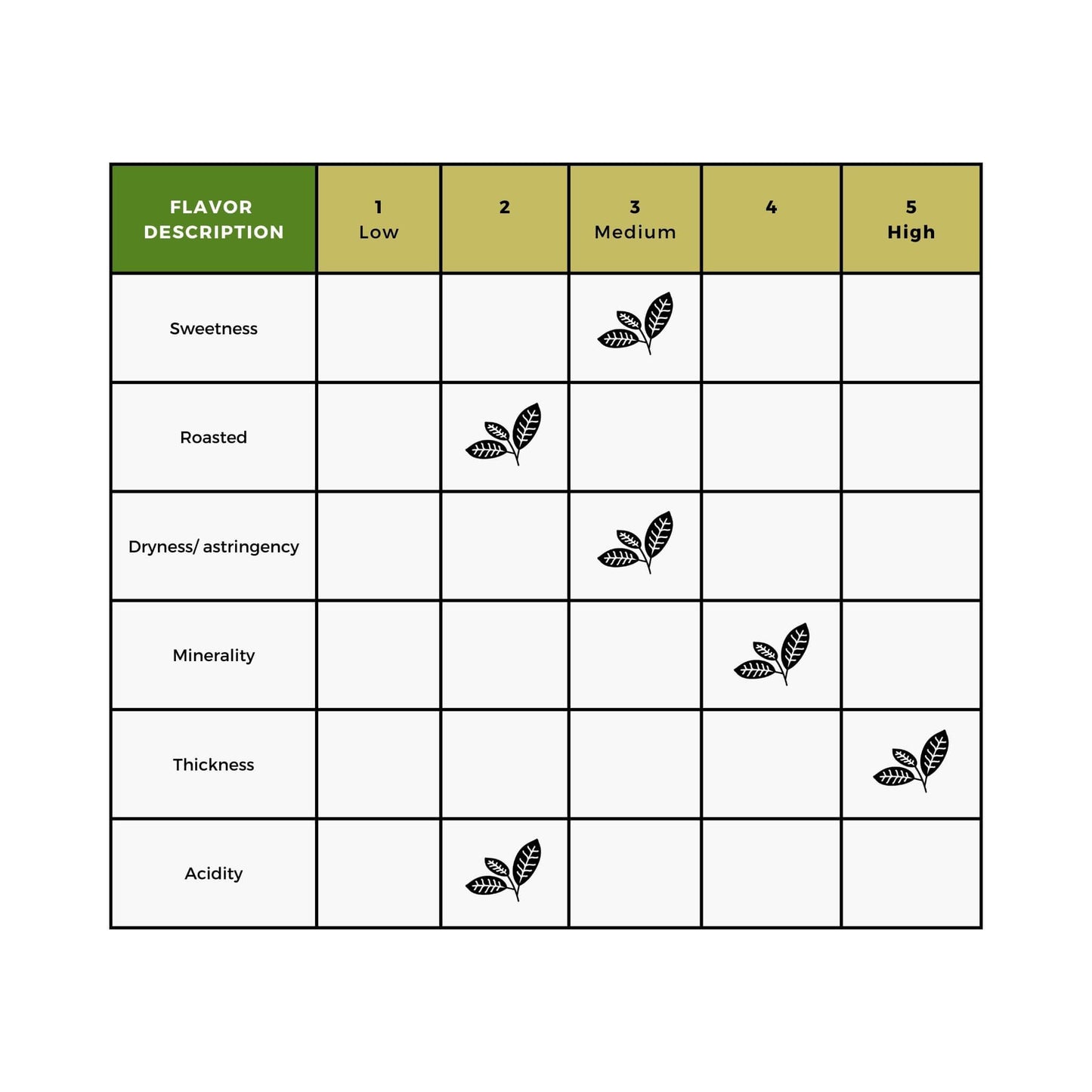 | FLAVOR DESCRIPTION | 1 Low | 2 | 3 Medium | 4 | 5 High |
|---|---|---|---|---|---|
| Sweetness | | | | | |
| Roasted | | | | | |
| Dryness/ astringency | | | | | |
| Minerality | | | | | |
| Thickness | | | | | |
| Acidity | | | | | |